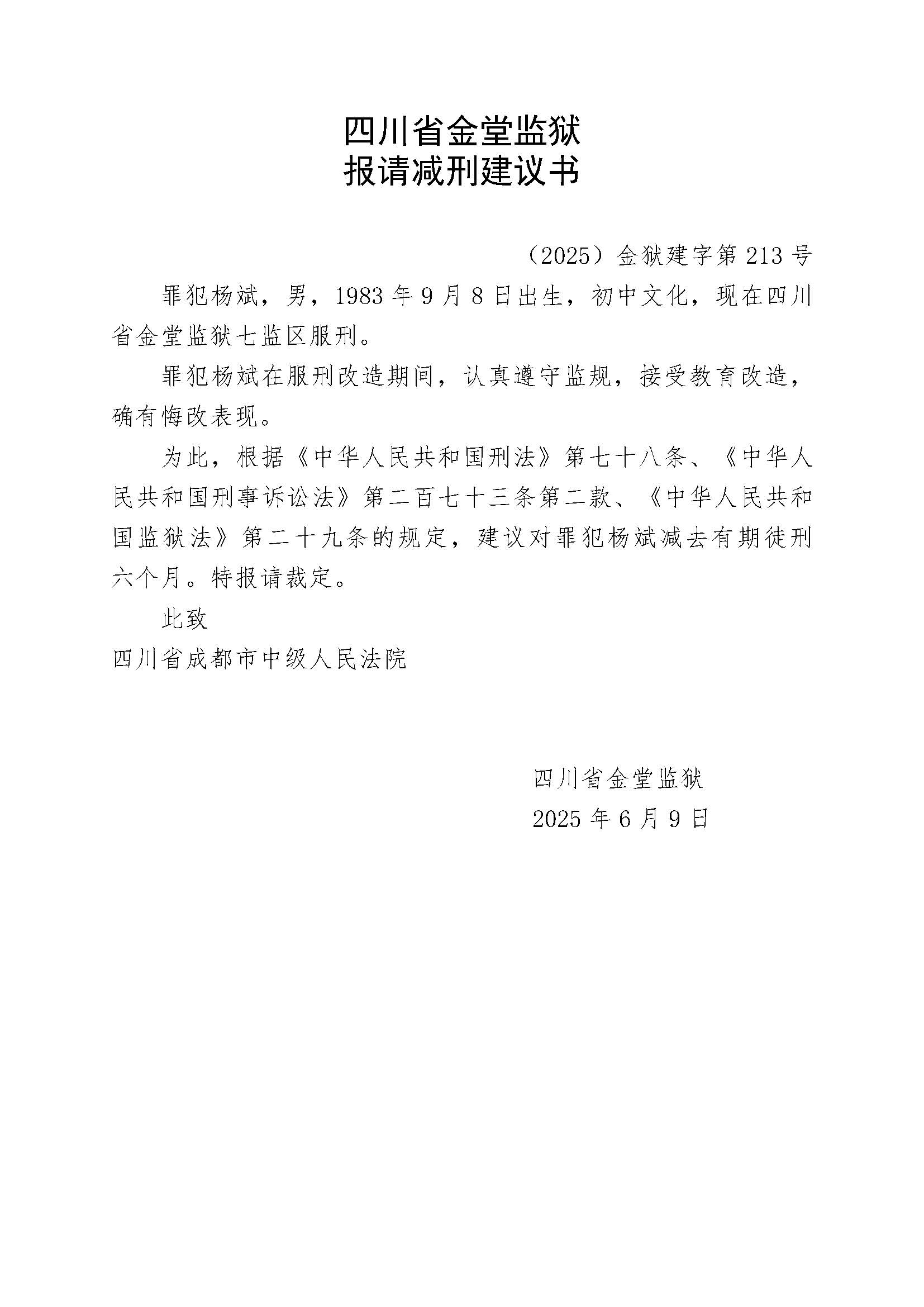 四川省金堂监狱
报请减刑建议书

（2025）金狱建字第 213 号

罪犯杨斌，男，1983 年 9 月 8 日出生，初中文化，现在四川省金堂监狱七监区服刑。

罪犯杨斌在服刑改造期间，认真遵守监规，接受教育改造，确有悔改表现。

为此，根据《中华人民共和国刑法》第七十八条、《中华人民共和国刑事诉讼法》第二百七十三条第二款、《中华人民共和国监狱法》第二十九条的规定，建议对罪犯杨斌减去有期徒刑六个月。特报请裁定。

此致

四川省成都市中级人民法院

四川省金堂监狱
2025 年 6 月 9 日